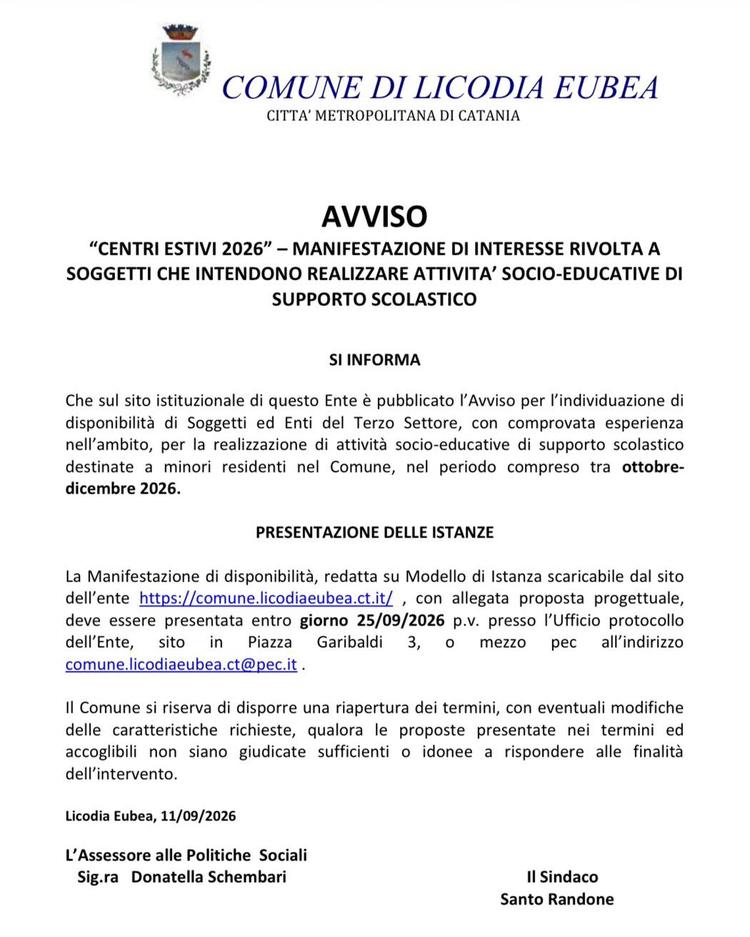 COMUNE DI LICODIA EUBEA
CITTA' METROPOLITANA DI CATANIA

AVVISO
"CENTRI ESTIVI 2026" – MANIFESTAZIONE DI INTERESSE RIVOLTA A SOGGETTI CHE INTENDONO REALIZZARE ATTIVITA' SOCIO-EDUCATIVE DI SUPPORTO SCOLASTICO

SI INFORMA

Che sul sito istituzionale di questo Ente è pubblicato l'Avviso per l'individuazione di disponibilità di Soggetti ed Enti del Terzo Settore, con comprovata esperienza nell'ambito, per la realizzazione di attività socio-educative di supporto scolastico destinate a minori residenti nel Comune, nel periodo compreso tra ottobre-dicembre 2026.

PRESENTAZIONE DELLE ISTANZE

La Manifestazione di disponibilità, redatta su Modello di Istanza scaricabile dal sito dell'ente https://comune.licodiaeubea.ct.it/ , con allegata proposta progettuale, deve essere presentata entro giorno 25/09/2026 p.v. presso l'Ufficio protocollo dell'Ente, sito in Piazza Garibaldi 3, o mezzo pec all'indirizzo comune.licodiaeubea.ct@pec.it .

Il Comune si riserva di disporre una riapertura dei termini, con eventuali modifiche delle caratteristiche richieste, qualora le proposte presentate nei termini ed accoglibili non siano giudicate sufficienti o idonee a rispondere alle finalità dell'intervento.

Licodia Eubea, 11/09/2026

L'Assessore alle Politiche Sociali
Sig.ra Donatella Schembari

Il Sindaco
Santo Randone